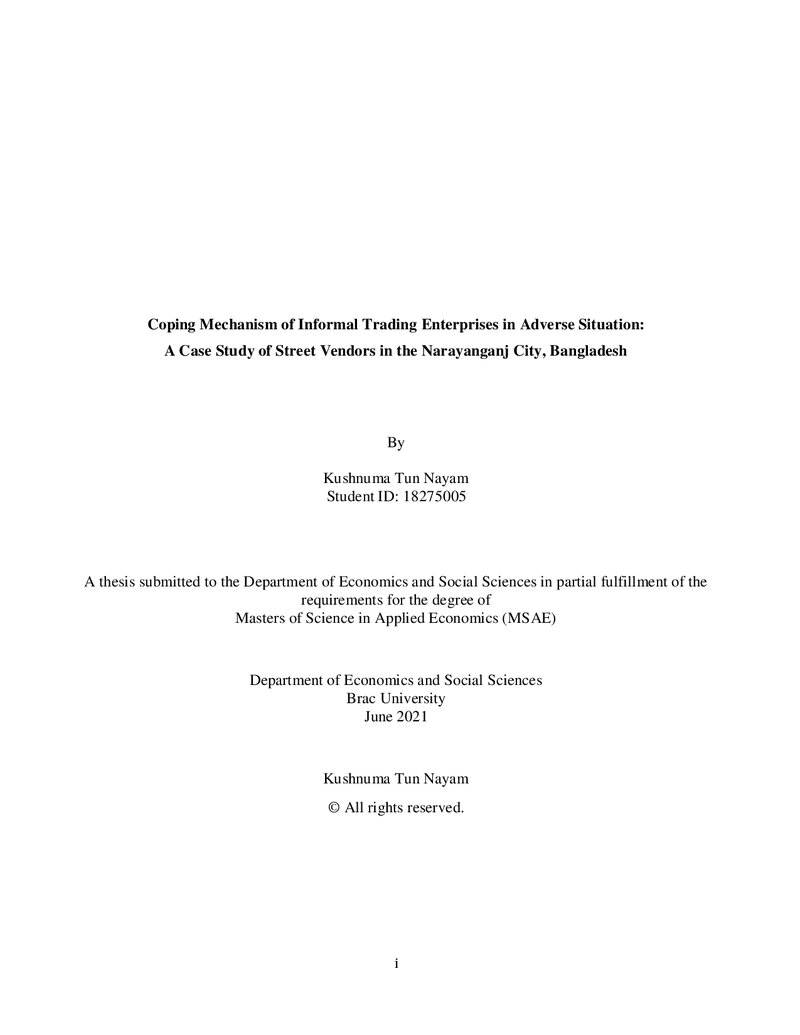 Coping Mechanism of Informal Trading Enterprises in Adverse Situation:
A Case Study of Street Vendors in the Narayanganj City, Bangladesh

By

Kushnuma Tun Nayam
Student ID: 18275005

A thesis submitted to the Department of Economics and Social Sciences in partial fulfillment of the requirements for the degree of
Masters of Science in Applied Economics (MSAE)

Department of Economics and Social Sciences
Brac University
June 2021

Kushnuma Tun Nayam
© All rights reserved.

i